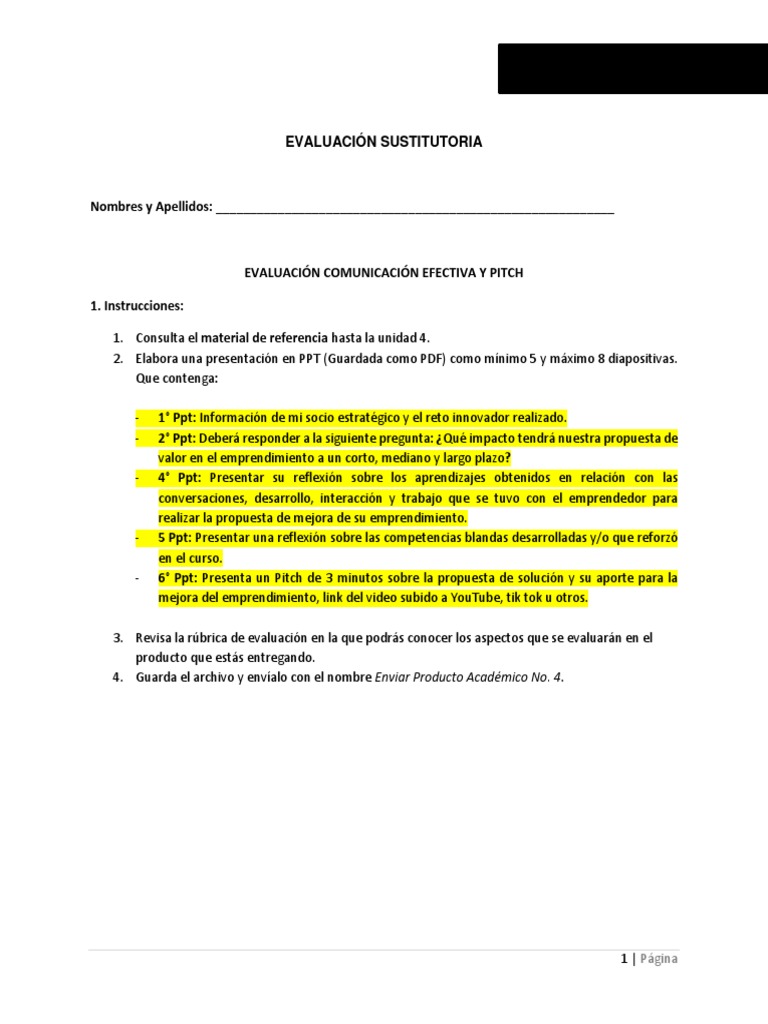 EVALUACIÓN SUSTITUTORIA

Nombres y Apellidos: ___________________________________________________________

EVALUACIÓN COMUNICACIÓN EFECTIVA Y PITCH

1. Instrucciones:

1. Consulta el material de referencia hasta la unidad 4.
2. Elabora una presentación en PPT (Guardada como PDF) como mínimo 5 y máximo 8 diapositivas. Que contenga:

- 1° Ppt: Información de mi socio estratégico y el reto innovador realizado.
- 2° Ppt: Deberá responder a la siguiente pregunta: ¿Qué impacto tendrá nuestra propuesta de valor en el emprendimiento a un corto, mediano y largo plazo?
- 4° Ppt: Presentar su reflexión sobre los aprendizajes obtenidos en relación con las conversaciones, desarrollo, interacción y trabajo que se tuvo con el emprendedor para realizar la propuesta de mejora de su emprendimiento.
- 5 Ppt: Presentar una reflexión sobre las competencias blandas desarrolladas y/o que reforzó en el curso.
- 6° Ppt: Presenta un Pitch de 3 minutos sobre la propuesta de solución y su aporte para la mejora del emprendimiento, link del video subido a YouTube, tik tok u otros.

3. Revisa la rúbrica de evaluación en la que podrás conocer los aspectos que se evaluarán en el producto que estás entregando.
4. Guarda el archivo y envíalo con el nombre Enviar Producto Académico No. 4.

1 | Página